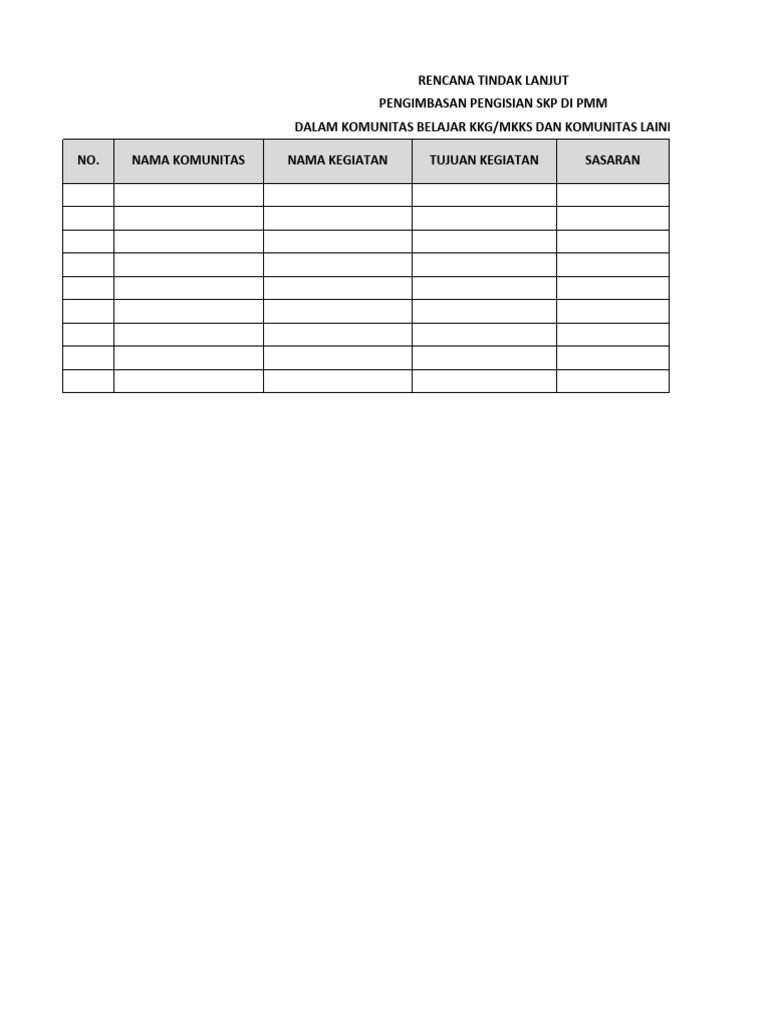 RENCANA TINDAK LANJUT
PENGIMBASAN PENGISIAN SKP DI PMM
DALAM KOMUNITAS BELAJAR KKG/MKKS DAN KOMUNITAS LAINI

| NO. | NAMA KOMUNITAS | NAMA KEGIATAN | TUJUAN KEGIATAN | SASARAN |
|---|---|---|---|---|
| | | | | |
| | | | | |
| | | | | |
| | | | | |
| | | | | |
| | | | | |
| | | | | |
| | | | | |
| | | | | |